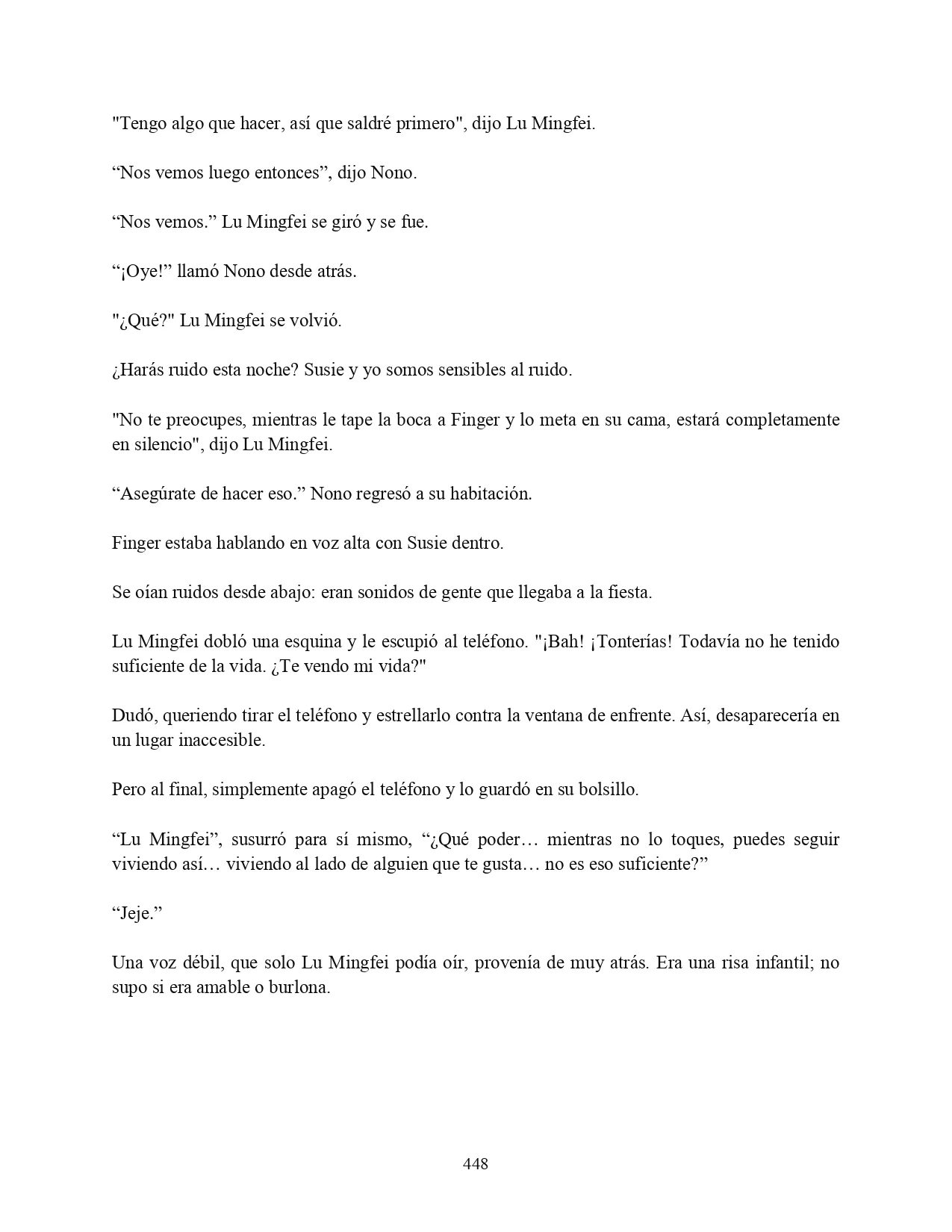 "Tengo algo que hacer, así que saldré primero", dijo Lu Mingfei.

“Nos vemos luego entonces”, dijo Nono.

“Nos vemos.” Lu Mingfei se giró y se fue.

“¡Oye!” llamó Nono desde atrás.

"¿Qué?" Lu Mingfei se volvió.

¿Harás ruido esta noche? Susie y yo somos sensibles al ruido.

"No te preocupes, mientras le tape la boca a Finger y lo meta en su cama, estará completamente en silencio", dijo Lu Mingfei.

“Asegúrate de hacer eso.” Nono regresó a su habitación.

Finger estaba hablando en voz alta con Susie dentro.

Se oían ruidos desde abajo: eran sonidos de gente que llegaba a la fiesta.

Lu Mingfei dobló una esquina y le escupió al teléfono. "¡Bah! ¡Tonterías! Todavía no he tenido suficiente de la vida. ¿Te vendo mi vida?"

Dudó, queriendo tirar el teléfono y estrellarlo contra la ventana de enfrente. Así, desaparecería en un lugar inaccesible.

Pero al final, simplemente apagó el teléfono y lo guardó en su bolsillo.

“Lu Mingfei”, susurró para sí mismo, “¿Qué poder… mientras no lo toques, puedes seguir viviendo así… viviendo al lado de alguien que te gusta… no es eso suficiente?”

“Jeje.”

Una voz débil, que solo Lu Mingfei podía oír, provenía de muy atrás. Era una risa infantil; no supo si era amable o burlona.

448